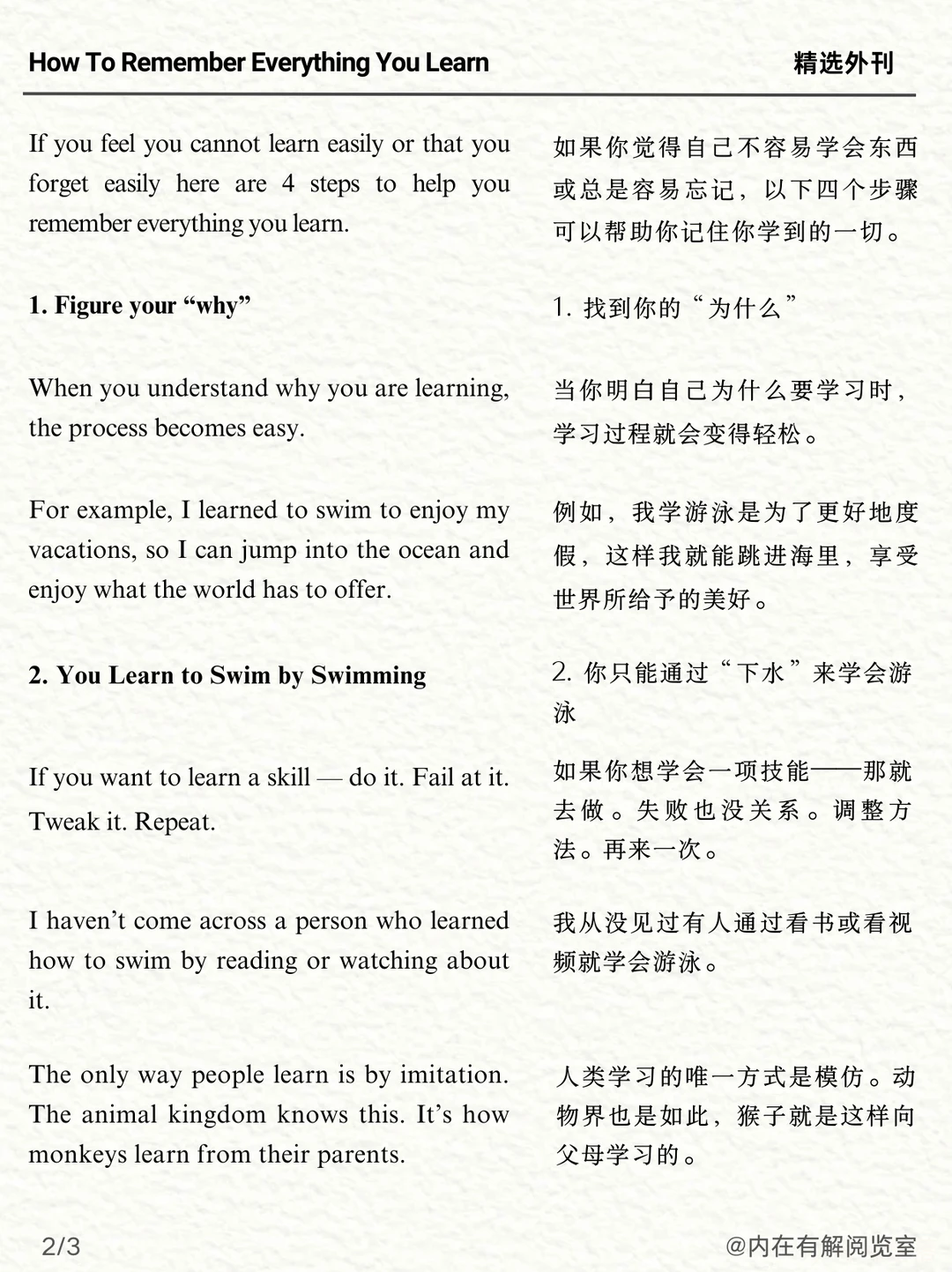 How To Remember Everything You Learn

精选外刊

If you feel you cannot learn easily or that you forget easily here are 4 steps to help you remember everything you learn.

1. Figure your “why”

When you understand why you are learning, the process becomes easy.

For example, I learned to swim to enjoy my vacations, so I can jump into the ocean and enjoy what the world has to offer.

2. You Learn to Swim by Swimming

If you want to learn a skill — do it. Fail at it. Tweak it. Repeat.

I haven’t come across a person who learned how to swim by reading or watching about it.

The only way people learn is by imitation. The animal kingdom knows this. It’s how monkeys learn from their parents.

如果你觉得自己不容易学会东西或总是容易忘记，以下四个步骤可以帮助你记住你学到的一切。

1. 找到你的“为什么”

当你明白自己为什么要学习时，学习过程就会变得轻松。

例如，我学游泳是为了更好地度假，这样我就能跳进海里，享受世界所给予的美好。

2. 你只能通过“下水”来学会游泳

如果你想学会一项技能——那就去做。失败也没关系。调整方法。再来一次。

我从没见过有人通过看书或看视频就学会游泳。

人类学习的唯一方式是模仿。动物界也是如此，猴子就是这样向父母学习的。

2/3

@内在有解阅览室